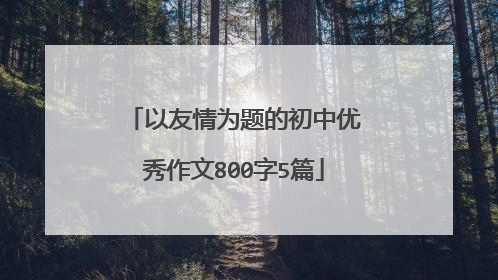 「以友情为题的初中优秀作文800字5篇」